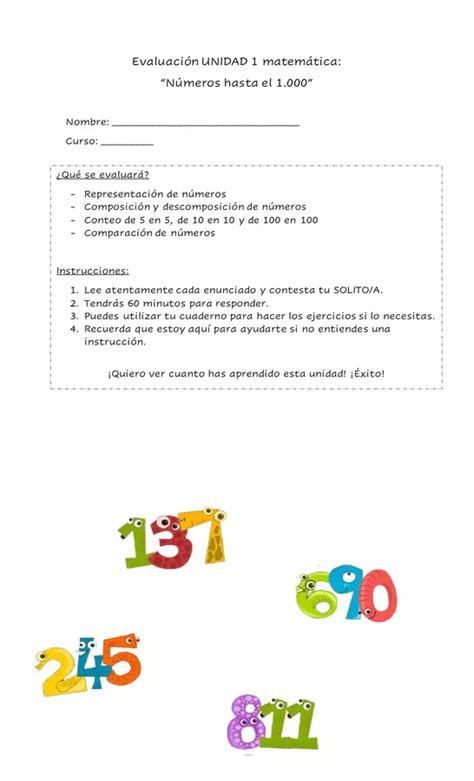 Evaluación UNIDAD 1 matemática:
"Números hasta el 1.000"

Nombre: ______________________________

Curso: ________

¿Qué se evaluará?

- Representación de números
- Composición y descomposición de números
- Conteo de 5 en 5, de 10 en 10 y de 100 en 100
- Comparación de números

Instrucciones:

1. Lee atentamente cada enunciado y contesta tu SOLITO/A.
2. Tendrás 60 minutos para responder.
3. Puedes utilizar tu cuaderno para hacer los ejercicios si lo necesitas.
4. Recuerda que estoy aquí para ayudarte si no entiendes una instrucción.

¡Quiero ver cuanto has aprendido esta unidad! ¡Éxito!

137

690

245

811